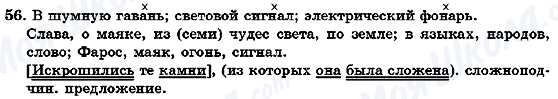 56. В шумную гавань; световой сигнал; электрический фонарь.
Слава, о маяке, из (семи) чудес света, по земле; в языках, народов, слово; Фарос, маяк, огонь, сигнал.
[Искрошились те камни], (из которых она была сложена). сложноподчин. предложение.